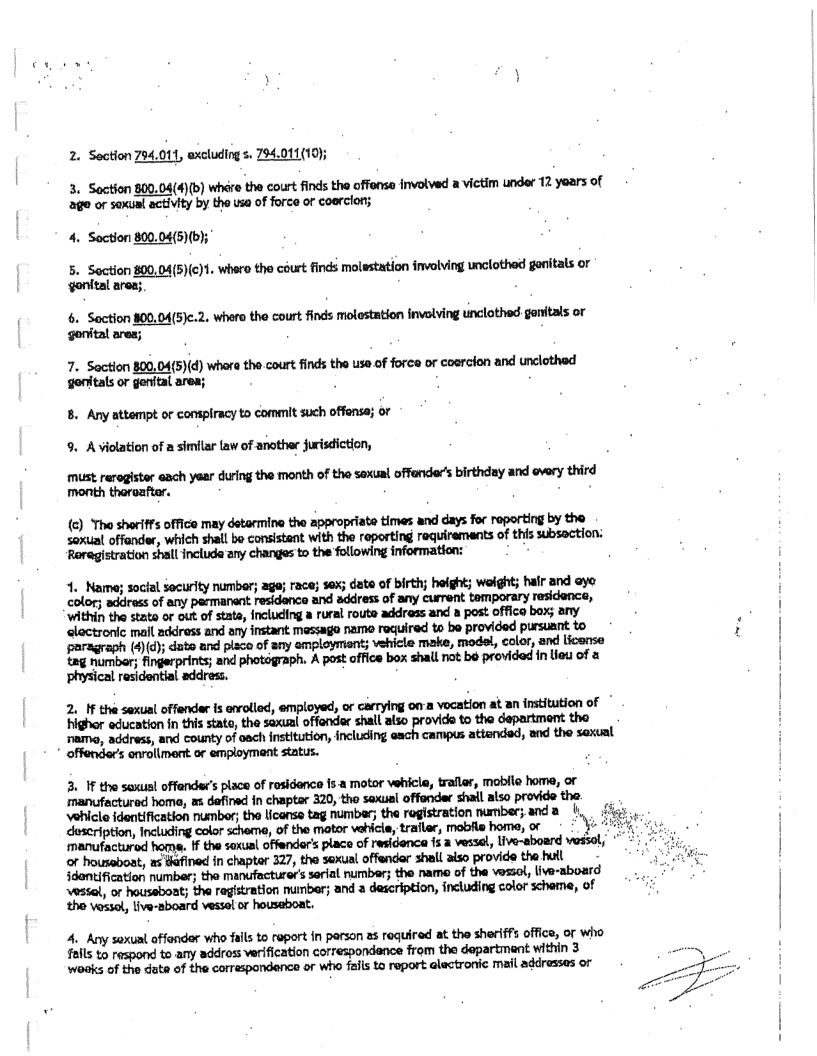 2. Section 794.011, excluding s. 794.011(10);

3. Section 800.04(4)(b) where the court finds the offense involved a victim under 12 years of age or sexual activity by the use of force or coercion;

4. Section 800.04(5)(b);

5. Section 800.04(5)(c)1. where the court finds molestation involving unclothed genitals or genital area;

6. Section 800.04(5)c.2. where the court finds molestation involving unclothed genitals or genital area;

7. Section 800.04(5)(d) where the court finds the use of force or coercion and unclothed genitals or genital area;

8. Any attempt or conspiracy to commit such offense; or

9. A violation of a similar law of another jurisdiction,

must reregister each year during the month of the sexual offender's birthday and every third month thereafter.

(c) The sheriff's office may determine the appropriate times and days for reporting by the sexual offender, which shall be consistent with the reporting requirements of this subsection. Reregistration shall include any changes to the following information:

1. Name; social security number; age; race; sex; date of birth; height; weight; hair and eye color; address of any permanent residence and address of any current temporary residence, within the state or out of state, including a rural route address and a post office box; any electronic mail address and any instant message name required to be provided pursuant to paragraph (4)(d); date and place of any employment; vehicle make, model, color, and license tag number; fingerprints; and photograph. A post office box shall not be provided in lieu of a physical residential address.

2. If the sexual offender is enrolled, employed, or carrying on a vocation at an institution of higher education in this state, the sexual offender shall also provide to the department the name, address, and county of each institution, including each campus attended, and the sexual offender's enrollment or employment status.

3. If the sexual offender's place of residence is a motor vehicle, trailer, mobile home, or manufactured home, as defined in chapter 320, the sexual offender shall also provide the vehicle identification number; the license tag number; the registration number; and a description, including color scheme, of the motor vehicle, trailer, mobile home, or manufactured home. If the sexual offender's place of residence is a vessel, live-aboard vessel, or houseboat, as defined in chapter 327, the sexual offender shall also provide the hull identification number; the manufacturer's serial number; the name of the vessel, live-aboard vessel, or houseboat; the registration number; and a description, including color scheme, of the vessel, live-aboard vessel or houseboat.

4. Any sexual offender who fails to report in person as required at the sheriff's office, or who fails to respond to any address verification correspondence from the department within 3 weeks of the date of the correspondence or who fails to report electronic mail addresses or